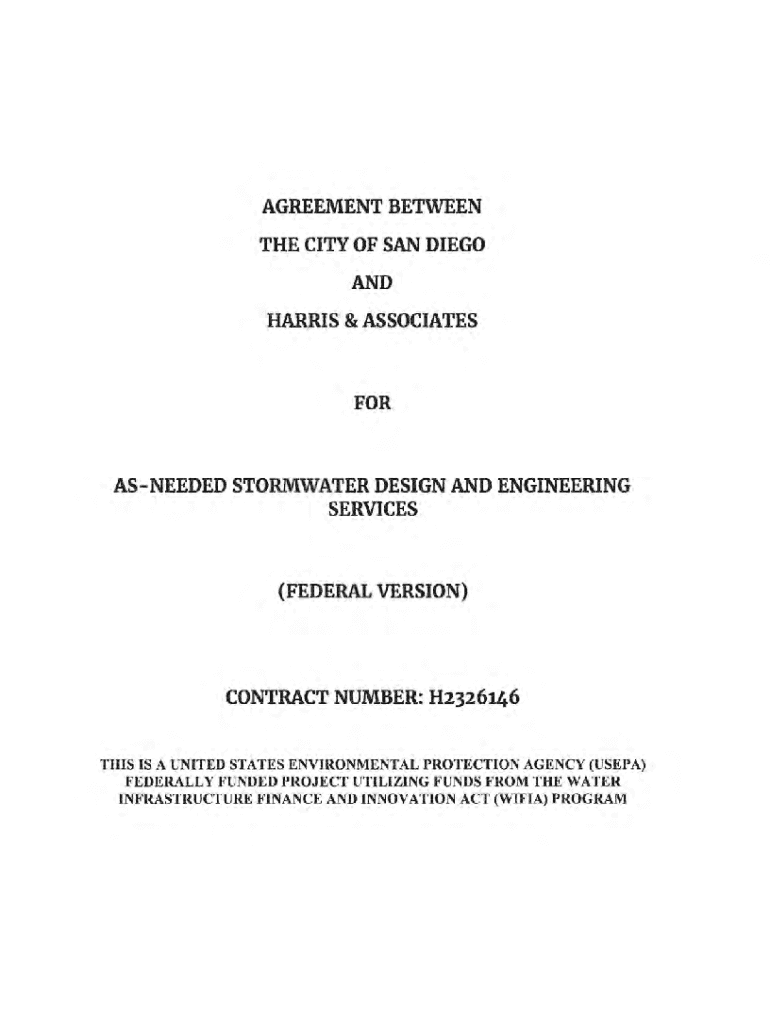 AGREEMENT BETWEEN

THE CITY OF SAN DIEGO

AND

HARRIS & ASSOCIATES

FOR

AS-NEEDED STORMWATER DESIGN AND ENGINEERING SERVICES

(FEDERAL VERSION)

CONTRACT NUMBER: H2326146

THIS IS A UNITED STATES ENVIRONMENTAL PROTECTION AGENCY (USEPA) FEDERALLY FUNDED PROJECT UTILIZING FUNDS FROM THE WATER INFRASTRUCTURE FINANCE AND INNOVATION ACT (WIFIA) PROGRAM